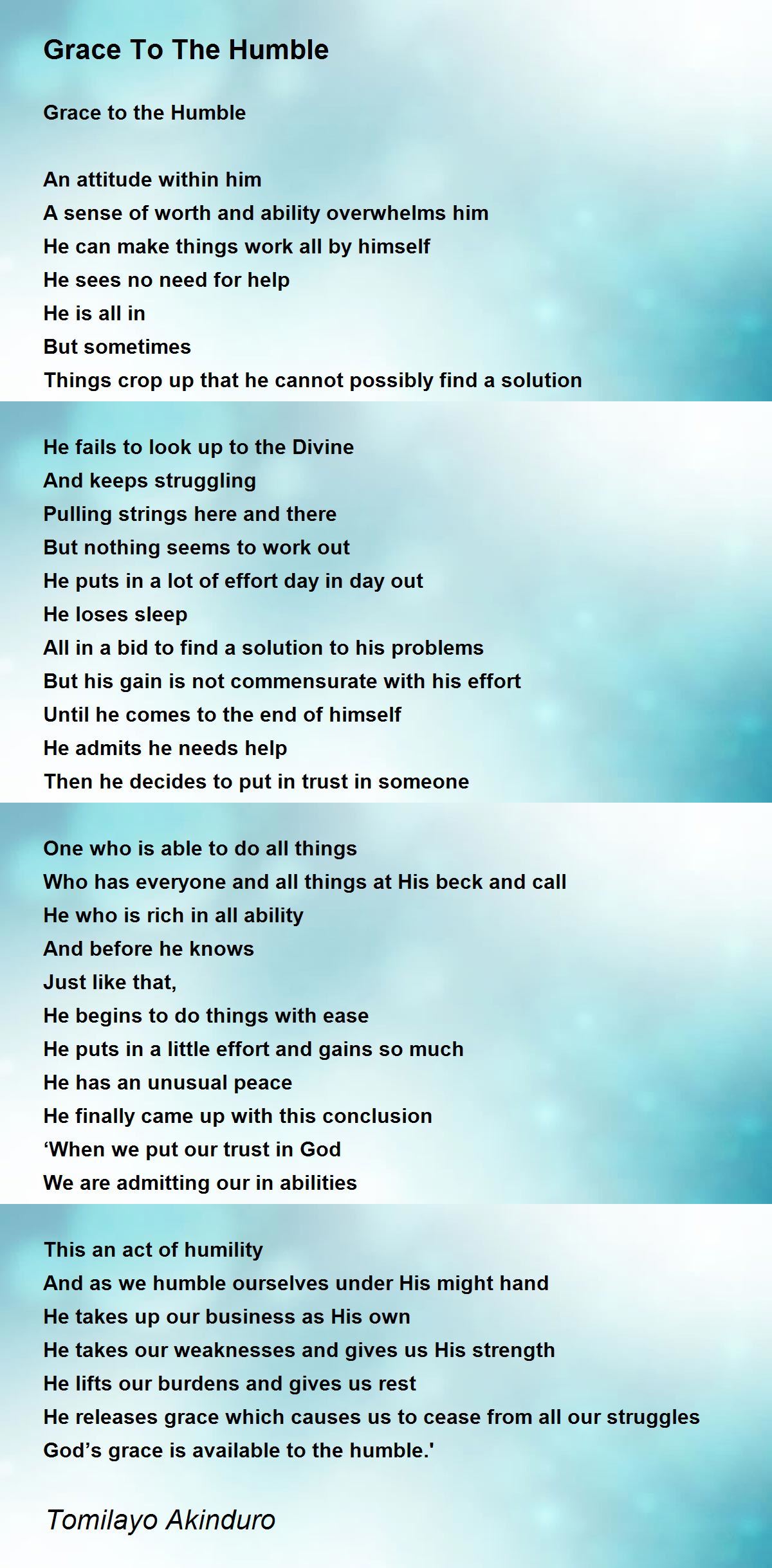 Grace To The Humble

Grace to the Humble

An attitude within him
A sense of worth and ability overwhelms him
He can make things work all by himself
He sees no need for help
He is all in
But sometimes
Things crop up that he cannot possibly find a solution

He fails to look up to the Divine
And keeps struggling
Pulling strings here and there
But nothing seems to work out
He puts in a lot of effort day in day out
He loses sleep
All in a bid to find a solution to his problems
But his gain is not commensurate with his effort
Until he comes to the end of himself
He admits he needs help
Then he decides to put in trust in someone

One who is able to do all things
Who has everyone and all things at His beck and call
He who is rich in all ability
And before he knows
Just like that,
He begins to do things with ease
He puts in a little effort and gains so much
He has an unusual peace
He finally came up with this conclusion
'When we put our trust in God
We are admitting our in abilities

This an act of humility
And as we humble ourselves under His might hand
He takes up our business as His own
He takes our weaknesses and gives us His strength
He lifts our burdens and gives us rest
He releases grace which causes us to cease from all our struggles
God's grace is available to the humble.'

Tomilayo Akinduro